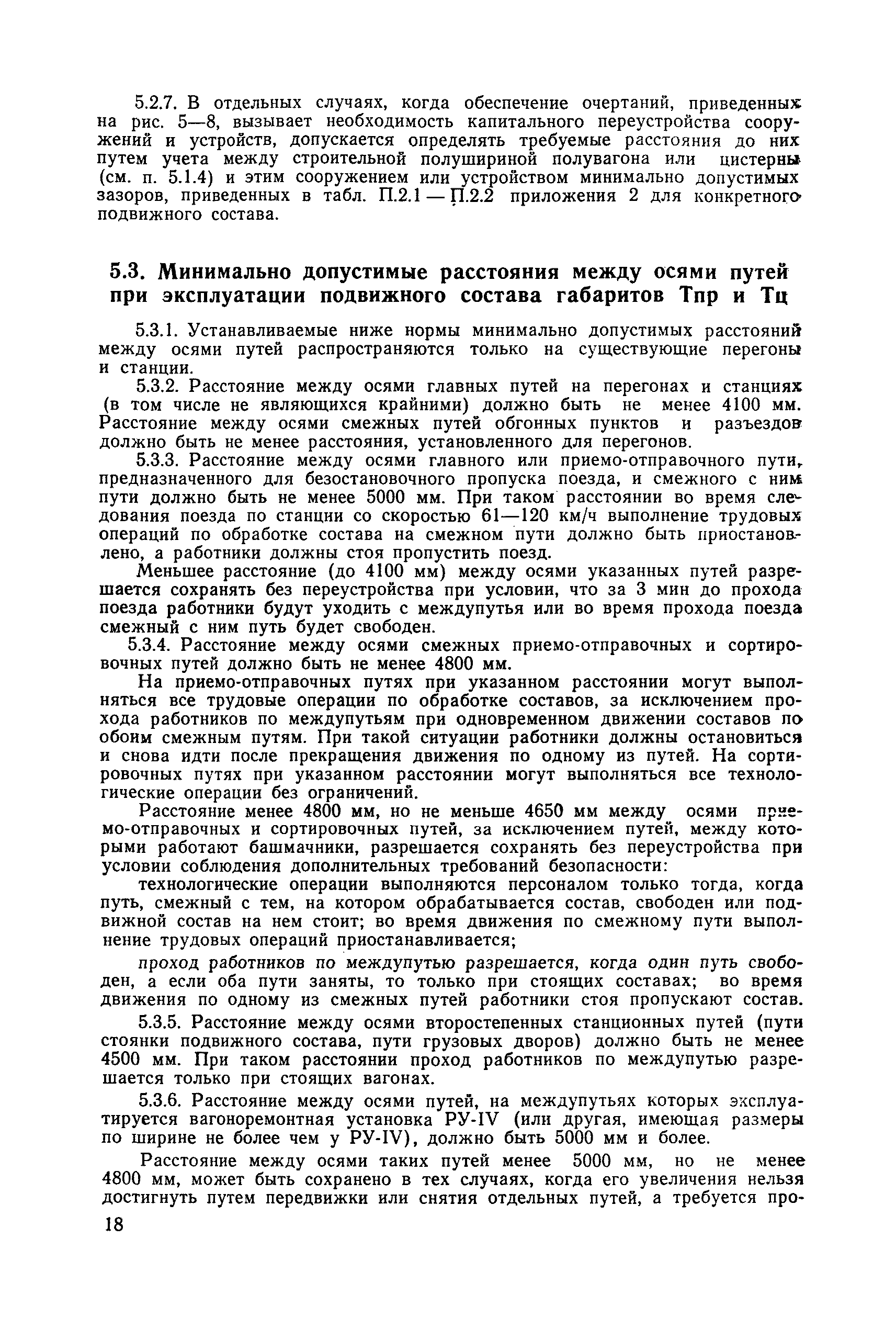 5.2.7. В отдельных случаях, когда обеспечение очертаний, приведенных на рис. 5—8, вызывает необходимость капитального переустройства сооружений и устройств, допускается определять требуемые расстояния до них путем учета между строительной полушириной полувагона или цистерны (см. п. 5.1.4) и этим сооружением или устройством минимально допустимых зазоров, приведенных в табл. П.2.1 — П.2.2 приложения 2 для конкретного подвижного состава.

5.3. Минимально допустимые расстояния между осями путей при эксплуатации подвижного состава габаритов Тпр и Тц

5.3.1. Устанавливаемые ниже нормы минимально допустимых расстояний между осями путей распространяются только на существующие перегоны и станции.

5.3.2. Расстояние между осями главных путей на перегонах и станциях (в том числе не являющихся крайними) должно быть не менее 4100 мм. Расстояние между осями смежных путей обгонных пунктов и разъездов должно быть не менее расстояния, установленного для перегонов.

5.3.3. Расстояние между осями главного или приемо-отправочного пути, предназначенного для безостановочного пропуска поезда, и смежного с ним пути должно быть не менее 5000 мм. При таком расстоянии во время следования поезда по станции со скоростью 61—120 км/ч выполнение трудовых операций по обработке состава на смежном пути должно быть приостановлено, а работники должны стоя пропустить поезд.

Меньшее расстояние (до 4100 мм) между осями указанных путей разрешается сохранять без переустройства при условии, что за 3 мин до прохода поезда работники будут уходить с междупутья или во время прохода поезда смежный с ним путь будет свободен.

5.3.4. Расстояние между осями смежных приемо-отправочных и сортировочных путей должно быть не менее 4800 мм.

На приемо-отправочных путях при указанном расстоянии могут выполняться все трудовые операции по обработке составов, за исключением прохода работников по междупутьям при одновременном движении составов по обоим смежным путям. При такой ситуации работники должны остановиться и снова идти после прекращения движения по одному из путей. На сортировочных путях при указанном расстоянии могут выполняться все технологические операции без ограничений.

Расстояние менее 4800 мм, но не меньше 4650 мм между осями приемо-отправочных и сортировочных путей, за исключением путей, между которыми работают башмачники, разрешается сохранять без переустройства при условии соблюдения дополнительных требований безопасности:

технологические операции выполняются персоналом только тогда, когда путь, смежный с тем, на котором обрабатывается состав, свободен или подвижной состав на нем стоит; во время движения по смежному пути выполнение трудовых операций приостанавливается;

проход работников по междупутью разрешается, когда один путь свободен, а если оба пути заняты, то только при стоящих составах; во время движения по одному из смежных путей работники стоя пропускают состав.

5.3.5. Расстояние между осями второстепенных станционных путей (пути стоянки подвижного состава, пути грузовых дворов) должно быть не менее 4500 мм. При таком расстоянии проход работников по междупутью разрешается только при стоящих вагонах.

5.3.6. Расстояние между осями путей, на междупутьях которых эксплуатируется вагоноремонтная установка РУ-IV (или другая, имеющая размеры по ширине не более чем у РУ-IV), должно быть 5000 мм и более.

Расстояние между осями таких путей менее 5000 мм, но не менее 4800 мм, может быть сохранено в тех случаях, когда его увеличения нельзя достигнуть путем передвижки или снятия отдельных путей, а требуется про-

18